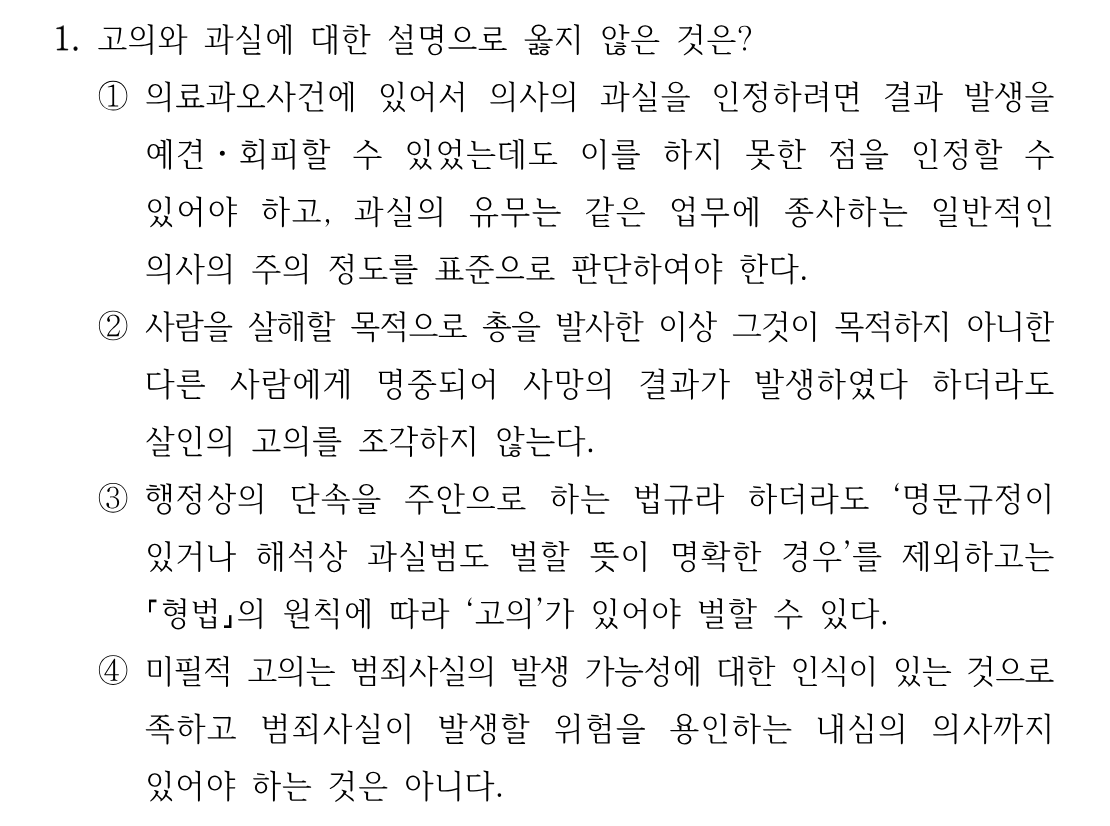 1. 고의와 과실에 대한 설명으로 옳지 않은 것은?

① 의료과오사건에 있어서 의사의 과실을 인정하려면 결과 발생을 예견·회피할 수 있었는데도 이를 하지 못한 점을 인정할 수 있어야 하고, 과실의 유무는 같은 업무에 종사하는 일반적인 의사의 주의 정도를 표준으로 판단하여야 한다.

② 사람을 살해할 목적으로 총을 발사한 이상 그것이 목적하지 아니한 다른 사람에게 명중되어 사망의 결과가 발생하였다 하더라도 살인의 고의를 조각하지 않는다.

③ 행정상의 단속을 주안으로 하는 법규라 하더라도 '명문규정이 있거나 해석상 과실범도 벌할 뜻이 명확한 경우'를 제외하고는 「형법」의 원칙에 따라 '고의'가 있어야 벌할 수 있다.

④ 미필적 고의는 범죄사실의 발생 가능성에 대한 인식이 있는 것으로 족하고 범죄사실이 발생할 위험을 용인하는 내심의 의사까지 있어야 하는 것은 아니다.